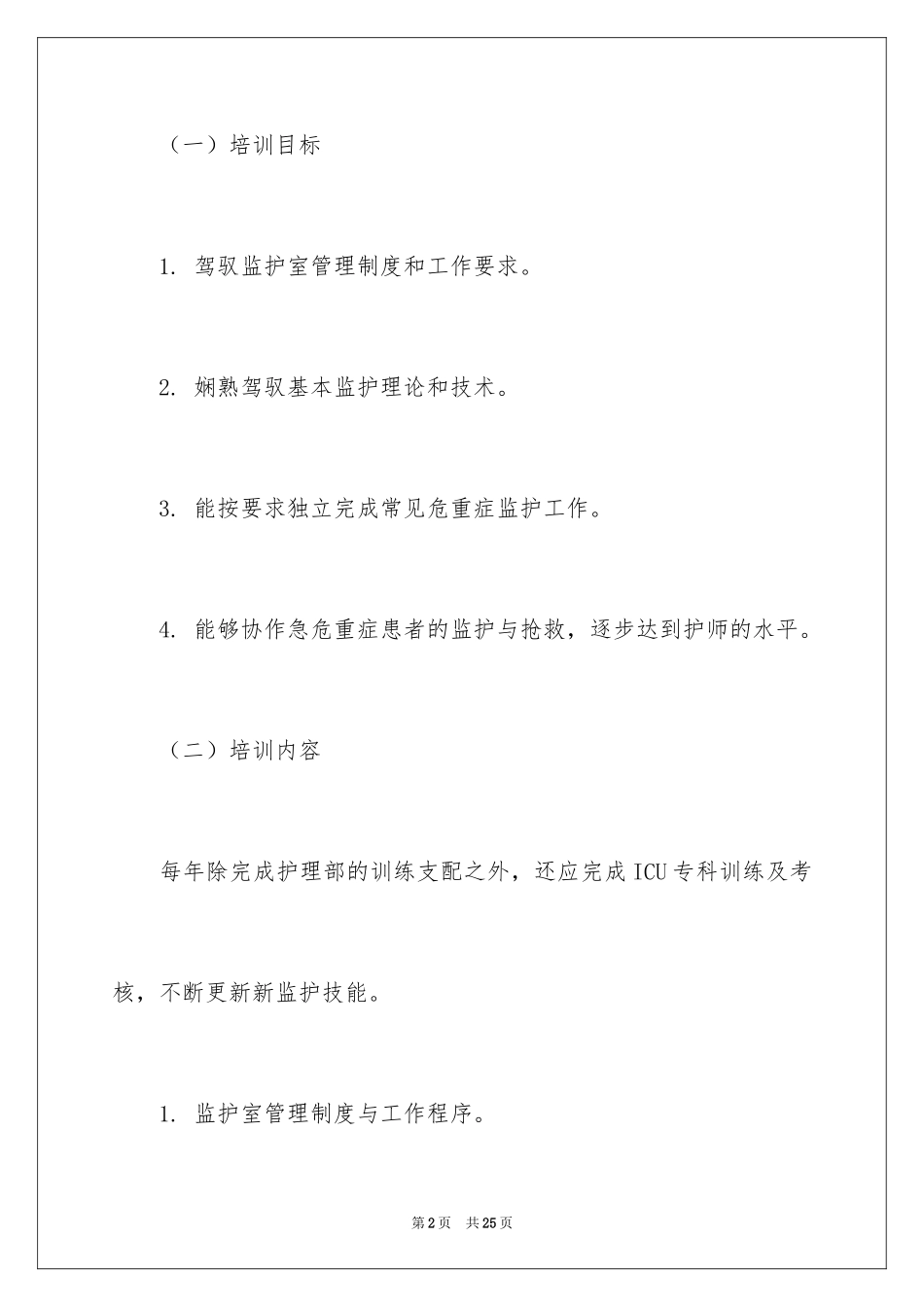 （一）培训目标

1. 驾驭监护室管理制度和工作要求。

2. 娴熟驾驭基本监护理论和技术。

3. 能按要求独立完成常见危重症监护工作。

4. 能够协作急危重症患者的监护与抢救，逐步达到护师的水平。

（二）培训内容

每年除完成护理部的训练支配之外，还应完成ICU专科训练及考核，不断更新新监护技能。

1. 监护室管理制度与工作程序。

第2页 共25页